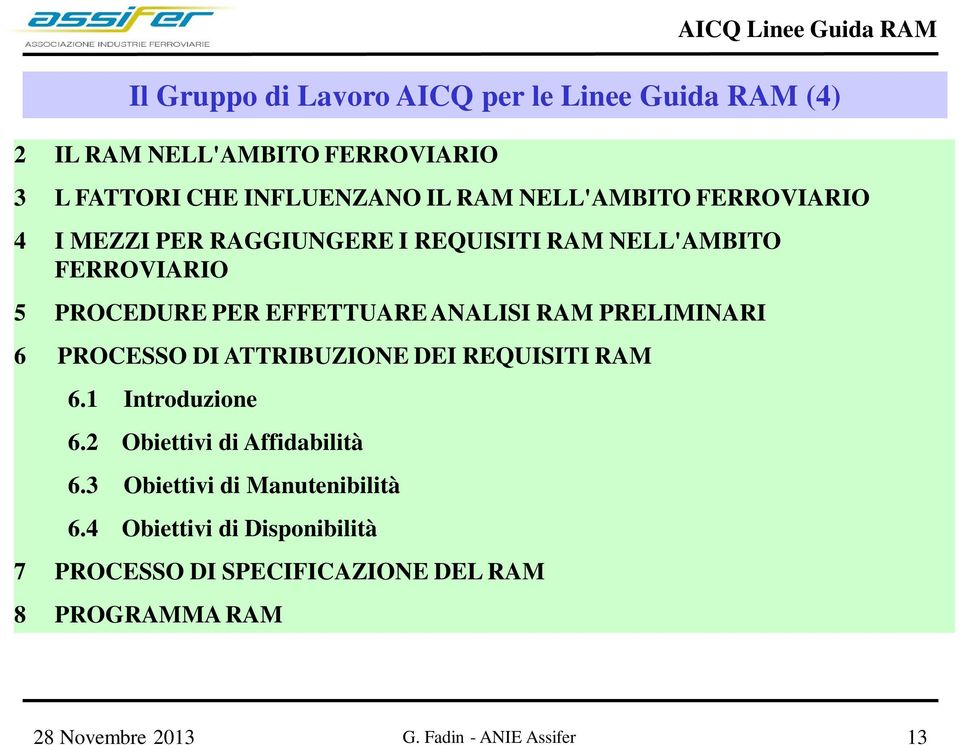 assifer
ASSOCIAZIONE INDUSTRIE FERROVIARIE

AICQ Linee Guida RAM

Il Gruppo di Lavoro AICQ per le Linee Guida RAM (4)

2 IL RAM NELL'AMBITO FERROVIARIO

3 L FATTORI CHE INFLUENZANO IL RAM NELL'AMBITO FERROVIARIO

4 I MEZZI PER RAGGIUNGERE I REQUISITI RAM NELL'AMBITO FERROVIARIO

5 PROCEDURE PER EFFETTUARE ANALISI RAM PRELIMINARI

6 PROCESSO DI ATTRIBUZIONE DEI REQUISITI RAM

6.1 Introduzione

6.2 Obiettivi di Affidabilità

6.3 Obiettivi di Manutenibilità

6.4 Obiettivi di Disponibilità

7 PROCESSO DI SPECIFICAZIONE DEL RAM

8 PROGRAMMA RAM

28 Novembre 2013

G. Fadin - ANIE Assifer

13